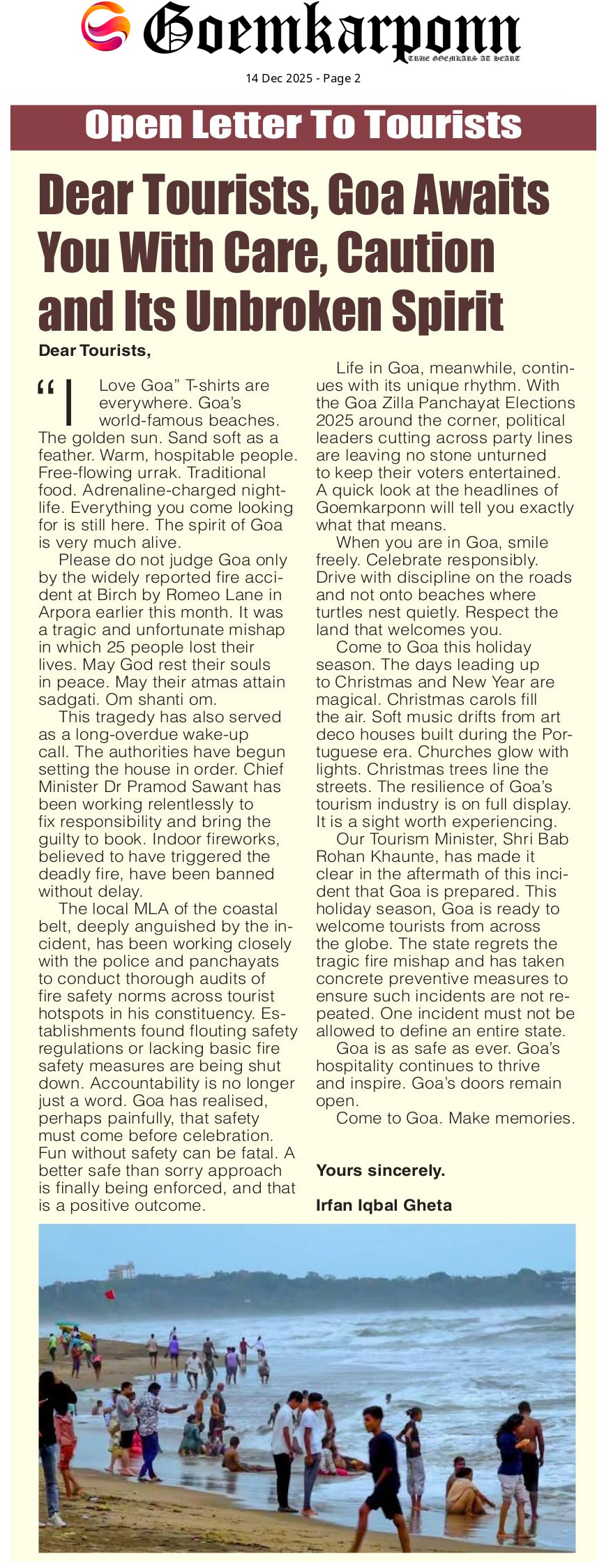 Goemkarponn
TRUE GOEMKARS AT HEART

14 Dec 2025 - Page 2

Open Letter To Tourists

Dear Tourists, Goa Awaits You With Care, Caution and Its Unbroken Spirit

Dear Tourists,

"I Love Goa" T-shirts are everywhere. Goa's world-famous beaches. The golden sun. Sand soft as a feather. Warm, hospitable people. Free-flowing urrak. Traditional food. Adrenaline-charged nightlife. Everything you come looking for is still here. The spirit of Goa is very much alive.

Please do not judge Goa only by the widely reported fire accident at Birch by Romeo Lane in Arpora earlier this month. It was a tragic and unfortunate mishap in which 25 people lost their lives. May God rest their souls in peace. May their atmas attain sadgati. Om shanti om.

This tragedy has also served as a long-overdue wake-up call. The authorities have begun setting the house in order. Chief Minister Dr Pramod Sawant has been working relentlessly to fix responsibility and bring the guilty to book. Indoor fireworks, believed to have triggered the deadly fire, have been banned without delay.

The local MLA of the coastal belt, deeply anguished by the incident, has been working closely with the police and panchayats to conduct thorough audits of fire safety norms across tourist hotspots in his constituency. Establishments found flouting safety regulations or lacking basic fire safety measures are being shut down. Accountability is no longer just a word. Goa has realised, perhaps painfully, that safety must come before celebration. Fun without safety can be fatal. A better safe than sorry approach is finally being enforced, and that is a positive outcome.

Life in Goa, meanwhile, continues with its unique rhythm. With the Goa Zilla Panchayat Elections 2025 around the corner, political leaders cutting across party lines are leaving no stone unturned to keep their voters entertained. A quick look at the headlines of Goemkarponn will tell you exactly what that means.

When you are in Goa, smile freely. Celebrate responsibly. Drive with discipline on the roads and not onto beaches where turtles nest quietly. Respect the land that welcomes you.

Come to Goa this holiday season. The days leading up to Christmas and New Year are magical. Christmas carols fill the air. Soft music drifts from art deco houses built during the Portuguese era. Churches glow with lights. Christmas trees line the streets. The resilience of Goa's tourism industry is on full display. It is a sight worth experiencing.

Our Tourism Minister, Shri Bab Rohan Khaunte, has made it clear in the aftermath of this incident that Goa is prepared. This holiday season, Goa is ready to welcome tourists from across the globe. The state regrets the tragic fire mishap and has taken concrete preventive measures to ensure such incidents are not repeated. One incident must not be allowed to define an entire state.

Goa is as safe as ever. Goa's hospitality continues to thrive and inspire. Goa's doors remain open.

Come to Goa. Make memories.

Yours sincerely.

Irfan Iqbal Gheta